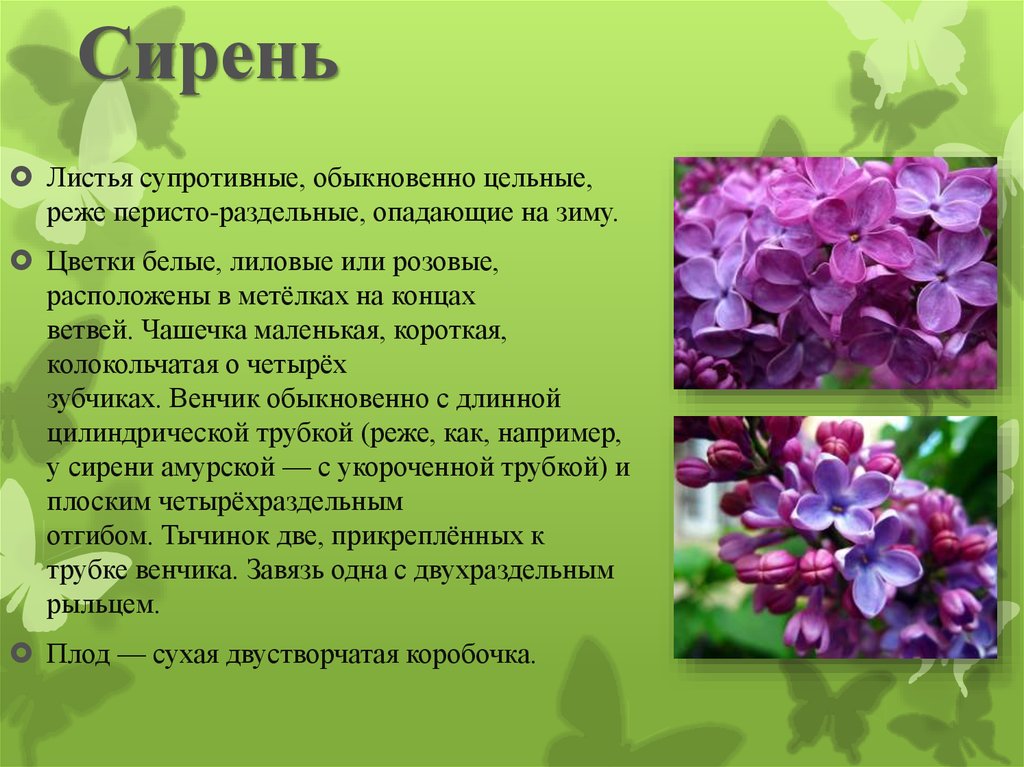 Сирень

Листья супротивные, обыкновенно цельные, реже перисто-раздельные, опадающие на зиму.

Цветки белые, лиловые или розовые, расположены в метёлках на концах ветвей. Чашечка маленькая, короткая, колокольчатая о четырёх зубчиках. Венчик обыкновенно с длинной цилиндрической трубкой (реже, как, например, у сирени амурской — с укороченной трубкой) и плоским четырёхраздельным отгибом. Тычинок две, прикреплённых к трубке венчика. Завязь одна с двухраздельным рыльцем.

Плод — сухая двустворчатая коробочка.